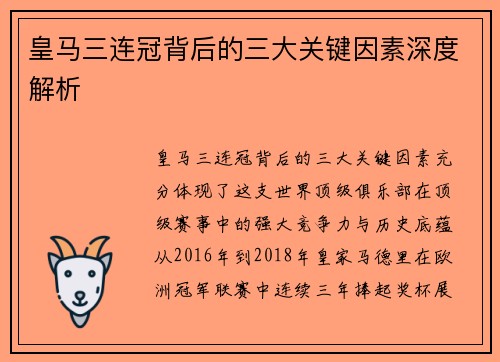 皇马三连冠背后的三大关键因素深度解析

皇马三连冠背后的三大关键因素充分体现了这支世界顶级俱乐部在顶级赛事中的强大竞争力与历史底蕴从2016年到2018年皇家马德里在欧洲冠军联赛中连续三年捧起奖杯展